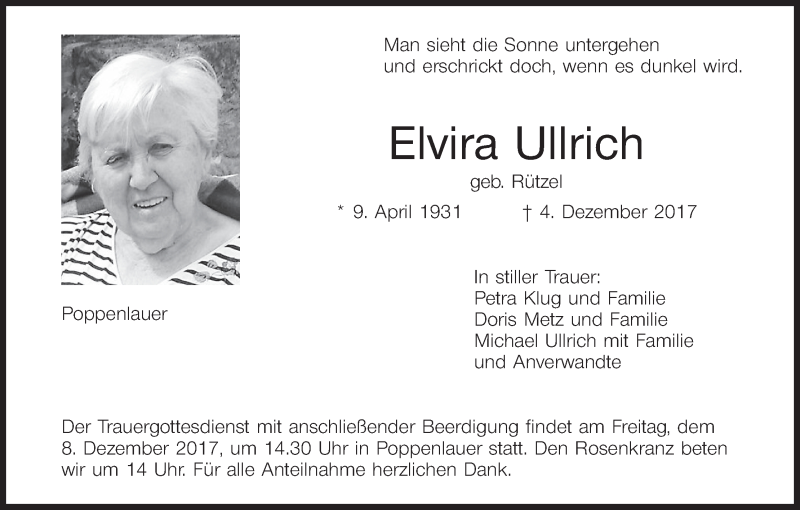 Man sieht die Sonne untergehen
und erschrickt doch, wenn es dunkel wird.

Elvira Ullrich

geb. Rützel

* 9. April 1931 † 4. Dezember 2017

Poppenlauer

In stiller Trauer:
Petra Klug und Familie
Doris Metz und Familie
Michael Ullrich mit Familie
und Anverwandte

Der Trauergottesdienst mit anschließender Beerdigung findet am Freitag, dem 8. Dezember 2017, um 14.30 Uhr in Poppenlauer statt. Den Rosenkranz beten wir um 14 Uhr. Für alle Anteilnahme herzlichen Dank.